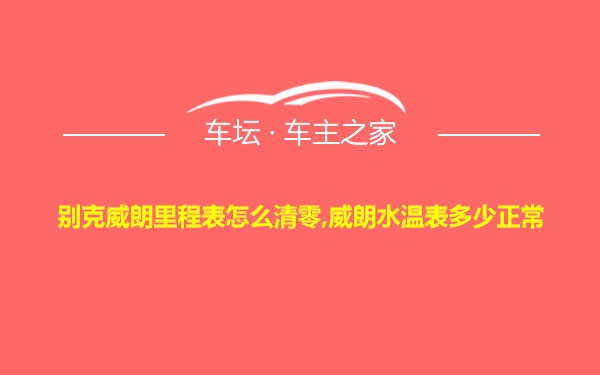 车坛 · 车主之家

别克威朗里程表怎么清零,威朗水温表多少正常